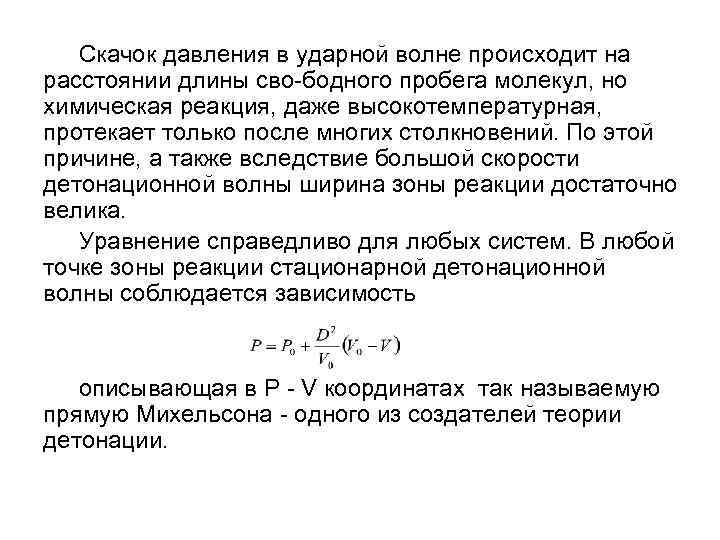 Скачок давления в ударной волне происходит на расстоянии длины сво-бодного пробега молекул, но химическая реакция, даже высокотемпературная, протекает только после многих столкновений. По этой причине, а также вследствие большой скорости детонационной волны ширина зоны реакции достаточно велика.

Уравнение справедливо для любых систем. В любой точке зоны реакции стационарной детонационной волны соблюдается зависимость

$P = P_0 + \frac{D^2}{V_0}(V_0 - V)$

описывающая в P - V координатах так называемую прямую Михельсона - одного из создателей теории детонации.